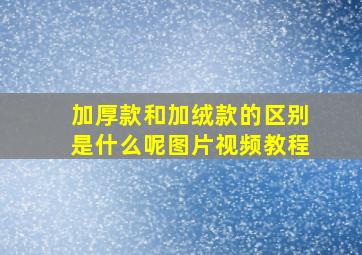 加厚款和加绒款的区别是什么呢图片视频教程